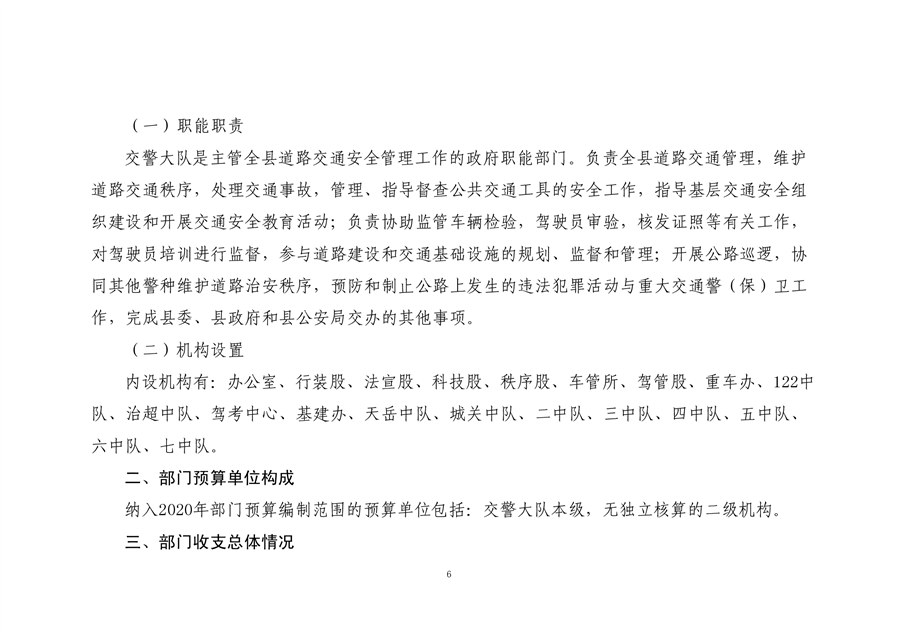 （一）职能职责

交警大队是主管全县道路交通安全管理工作的政府职能部门。负责全县道路交通管理，维护道路交通秩序，处理交通事故，管理、指导督查公共交通工具的安全工作，指导基层交通安全组织建设和开展交通安全教育活动；负责协助监管车辆检验，驾驶员审验，核发证照等有关工作，对驾驶员培训进行监督，参与道路建设和交通基础设施的规划、监督和管理；开展公路巡逻，协同其他警种维护道路治安秩序，预防和制止公路上发生的违法犯罪活动与重大交通警（保）卫工作，完成县委、县政府和县公安局交办的其他事项。

（二）机构设置

内设机构有：办公室、行装股、法宣股、科技股、秩序股、车管所、驾管股、重车办、122中队、治超中队、驾考中心、基建办、天岳中队、城关中队、二中队、三中队、四中队、五中队、六中队、七中队。

二、部门预算单位构成

纳入2020年部门预算编制范围的预算单位包括：交警大队本级，无独立核算的二级机构。

三、部门收支总体情况

6